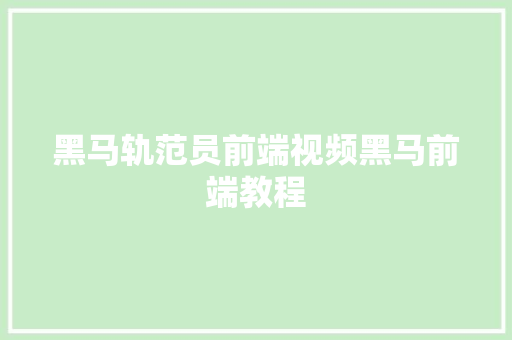 黑马轨范员前端视频黑马前端教程